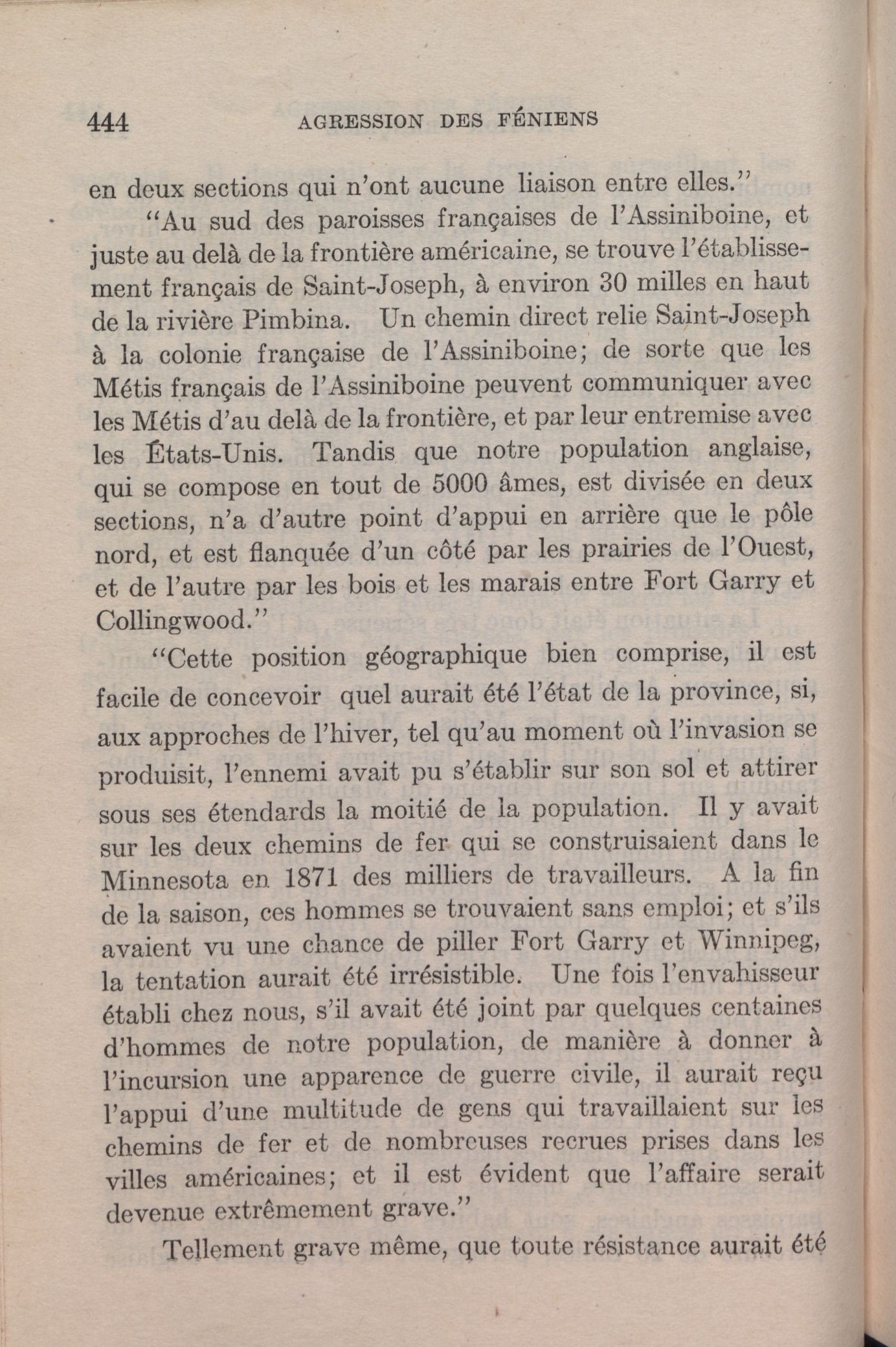 444 AGRESSION DES FÉNIENS

en deux sections qui n'ont aucune liaison entre elles."

"Au sud des paroisses françaises de l'Assiniboine, et juste au delà de la frontière américaine, se trouve l'établissement français de Saint-Joseph, à environ 30 milles en haut de la rivière Pimbina. Un chemin direct relie Saint-Joseph à la colonie française de l'Assiniboine; de sorte que les Métis français de l'Assiniboine peuvent communiquer avec les Métis d'au delà de la frontière, et par leur entremise avec les États-Unis. Tandis que notre population anglaise, qui se compose en tout de 5000 âmes, est divisée en deux sections, n'a d'autre point d'appui en arrière que le pôle nord, et est flanquée d'un côté par les prairies de l'Ouest, et de l'autre par les bois et les marais entre Fort Garry et Collingwood."

"Cette position géographique bien comprise, il est facile de concevoir quel aurait été l'état de la province, si, aux approches de l'hiver, tel qu'au moment où l'invasion se produisit, l'ennemi avait pu s'établir sur son sol et attirer sous ses étendards la moitié de la population. Il y avait sur les deux chemins de fer qui se construisaient dans le Minnesota en 1871 des milliers de travailleurs. A la fin de la saison, ces hommes se trouvaient sans emploi; et s'ils avaient vu une chance de piller Fort Garry et Winnipeg, la tentation aurait été irrésistible. Une fois l'envahisseur établi chez nous, s'il avait été joint par quelques centaines d'hommes de notre population, de manière à donner à l'incursion une apparence de guerre civile, il aurait reçu l'appui d'une multitude de gens qui travaillaient sur les chemins de fer et de nombreuses recrues prises dans les villes américaines; et il est évident que l'affaire serait devenue extrêmement grave."

Tellement grave même, que toute résistance aurait été